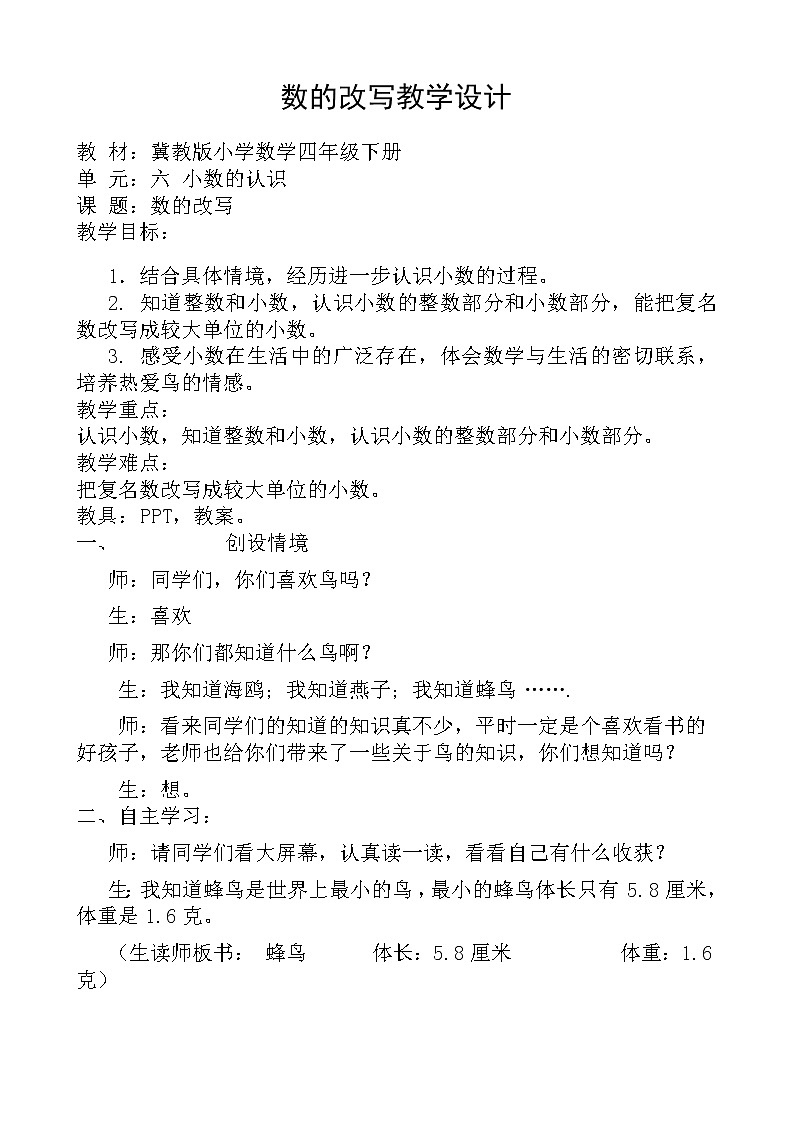 数的改写教学设计

教 材：冀教版小学数学四年级下册
单 元：六 小数的认识
课 题：数的改写
教学目标：

1．结合具体情境，经历进一步认识小数的过程。
2. 知道整数和小数，认识小数的整数部分和小数部分，能把复名数改写成较大单位的小数。
3. 感受小数在生活中的广泛存在，体会数学与生活的密切联系，培养热爱鸟的情感。
教学重点：
认识小数，知道整数和小数，认识小数的整数部分和小数部分。
教学难点：
把复名数改写成较大单位的小数。
教具：PPT，教案。
一、 创设情境

师：同学们，你们喜欢鸟吗？

生：喜欢

师：那你们都知道什么鸟啊？

生：我知道海鸥；我知道燕子；我知道蜂鸟 …….

师：看来同学们的知道的知识真不少，平时一定是个喜欢看书的好孩子，老师也给你们带来了一些关于鸟的知识，你们想知道吗？

生：想。
二、自主学习：

师：请同学们看大屏幕，认真读一读，看看自己有什么收获？

生:我知道蜂鸟是世界上最小的鸟，最小的蜂鸟体长只有 5.8 厘米，体重是 1.6 克。

（生读师板书： 蜂鸟 体长：5.8 厘米 体重：1.6 克）